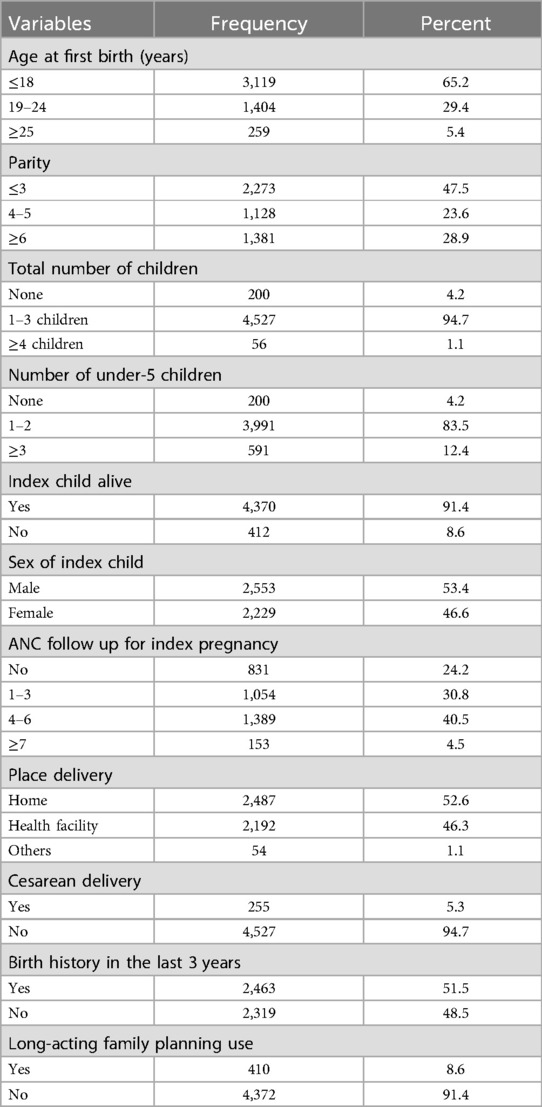 | Variables | Frequency | Percent |
|---|---|---|
| Age at first birth (years) | | |
| ≤18 | 3,119 | 65.2 |
| 19–24 | 1,404 | 29.4 |
| ≥25 | 259 | 5.4 |
| Parity | | |
| ≤3 | 2,273 | 47.5 |
| 4–5 | 1,128 | 23.6 |
| ≥6 | 1,381 | 28.9 |
| Total number of children | | |
| None | 200 | 4.2 |
| 1–3 children | 4,527 | 94.7 |
| ≥4 children | 56 | 1.1 |
| Number of under-5 children | | |
| None | 200 | 4.2 |
| 1–2 | 3,991 | 83.5 |
| ≥3 | 591 | 12.4 |
| Index child alive | | |
| Yes | 4,370 | 91.4 |
| No | 412 | 8.6 |
| Sex of index child | | |
| Male | 2,553 | 53.4 |
| Female | 2,229 | 46.6 |
| ANC follow up for index pregnancy | | |
| No | 831 | 24.2 |
| 1–3 | 1,054 | 30.8 |
| 4–6 | 1,389 | 40.5 |
| ≥7 | 153 | 4.5 |
| Place delivery | | |
| Home | 2,487 | 52.6 |
| Health facility | 2,192 | 46.3 |
| Others | 54 | 1.1 |
| Cesarean delivery | | |
| Yes | 255 | 5.3 |
| No | 4,527 | 94.7 |
| Birth history in the last 3 years | | |
| Yes | 2,463 | 51.5 |
| No | 2,319 | 48.5 |
| Long-acting family planning use | | |
| Yes | 410 | 8.6 |
| No | 4,372 | 91.4 |